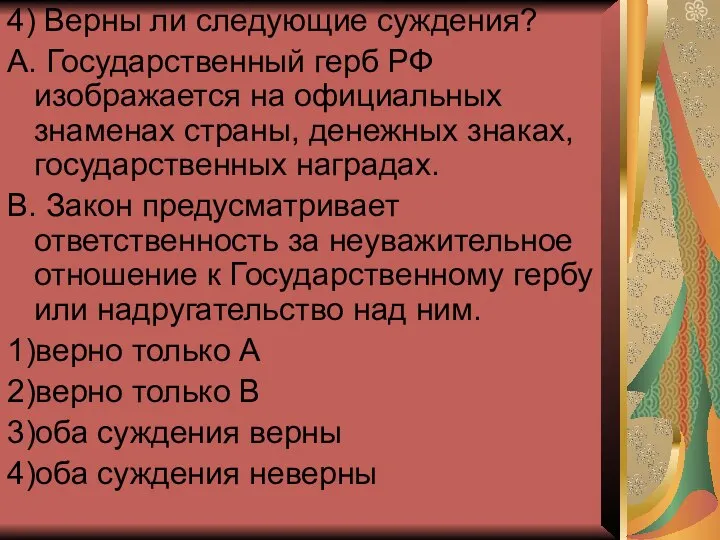 4) Верны ли следующие суждения?

А. Государственный герб РФ изображается на официальных знаменах страны, денежных знаках, государственных наградах.

В. Закон предусматривает ответственность за неуважительное отношение к Государственному гербу или надругательство над ним.

1)верно только А

2)верно только В

3)оба суждения верны

4)оба суждения неверны